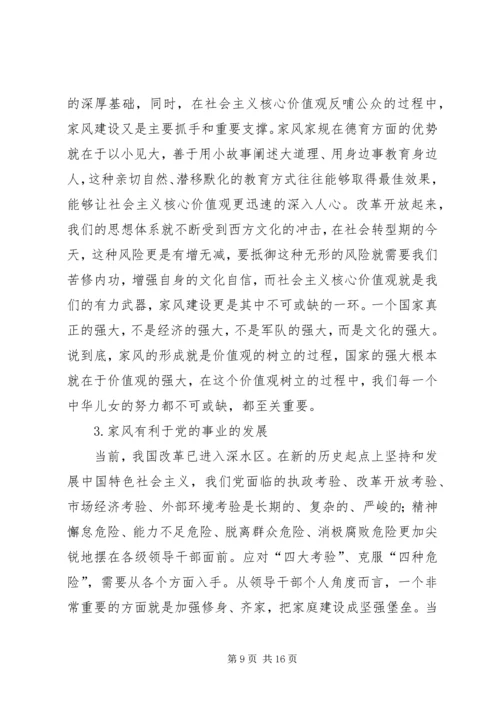 的深厚基础，同时，在社会主义核心价值观反哺公众的过程中，家风建设又是主要抓手和重要支撑。家风家规在德育方面的优势就在于以小见大，善于用小故事阐述大道理、用身边事教育身边人，这种亲切自然、潜移默化的教育方式往往能够取得最佳效果，能够让社会主义核心价值观更迅速的深入人心。改革开放起来，我们的思想体系就不断受到西方文化的冲击，在社会转型期的今天，这种风险更是有增无减，要抵御这种无形的风险就需要我们苦修内功，增强自身的文化自信，而社会主义核心价值观就是我们的有力武器，家风建设更是其中不可或缺的一环。一个国家真正的强大，不是经济的强大，不是军队的强大，而是文化的强大。说到底，家风的形成就是价值观的树立的过程，国家的强大根本就在于价值观的强大，在这个价值观树立的过程中，我们每一个中华儿女的努力都不可或缺，都至关重要。

3.家风有利于党的事业的发展

当前，我国改革已进入深水区。在新的历史起点上坚持和发展中国特色社会主义，我们党面临的执政考验、改革开放考验、市场经济考验、外部环境考验是长期的、复杂的、严峻的；精神懈怠危险、能力不足危险、脱离群众危险、消极腐败危险更加尖锐地摆在各级领导干部面前。应对“四大考验”、克服“四种危险”，需要从各个方面入手。从领导干部个人角度而言，一个非常重要的方面就是加强修身、齐家，把家庭建设成坚强堡垒。当

第 9 页 共 16 页